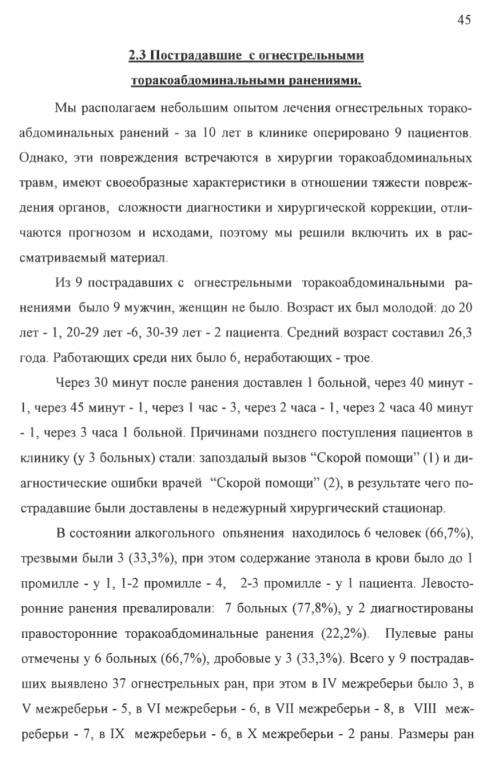 45

2.3 Пострадавшие с огнестрельными торакоабдоминальными ранениями.

Мы располагаем небольшим опытом лечения огнестрельных торакоабдоминальных ранений - за 10 лет в клинике оперировано 9 пациентов. Однако, эти повреждения встречаются в хирургии торакоабдоминальных травм, имеют своеобразные характеристики в отношении тяжести повреждения органов, сложности диагностики и хирургической коррекции, отличаются прогнозом и исходами, поэтому мы решили включить их в рассматриваемый материал.

Из 9 пострадавших с огнестрельными торакоабдоминальными ранениями было 9 мужчин, женщин не было. Возраст их был молодой: до 20 лет - 1, 20-29 лет -6, 30-39 лет - 2 пациента. Средний возраст составил 26,3 года. Работающих среди них было 6, неработающих - трое.

Через 30 минут после ранения доставлен 1 больной, через 40 минут - 1, через 45 минут - 1, через 1 час - 3, через 2 часа - 1, через 2 часа 40 минут - 1, через 3 часа 1 больной. Причинами позднего поступления пациентов в клинику (у 3 больных) стали: запоздалый вызов "Скорой помощи" (1) и диагностические ошибки врачей "Скорой помощи" (2), в результате чего пострадавшие были доставлены в недежурный хирургический стационар.

В состоянии алкогольного опьянения находилось 6 человек (66,7%), трезвыми были 3 (33,3%), при этом содержание этанола в крови было до 1 промилле - у 1, 1-2 промилле - 4, 2-3 промилле - у 1 пациента. Левосторонние ранения превалировали: 7 больных (77,8%), у 2 диагностированы правосторонние торакоабдоминальные ранения (22,2%). Пулевые раны отмечены у 6 больных (66,7%), дробовые у 3 (33,3%). Всего у 9 пострадавших выявлено 37 огнестрельных ран, при этом в IV межреберьи было 3, в V межреберьи - 5, в VI межреберьи - 6, в VII межреберьи - 8, в VIII межреберьи - 7, в IX межреберьи - 6, в X межреберьи - 2 раны. Размеры ран